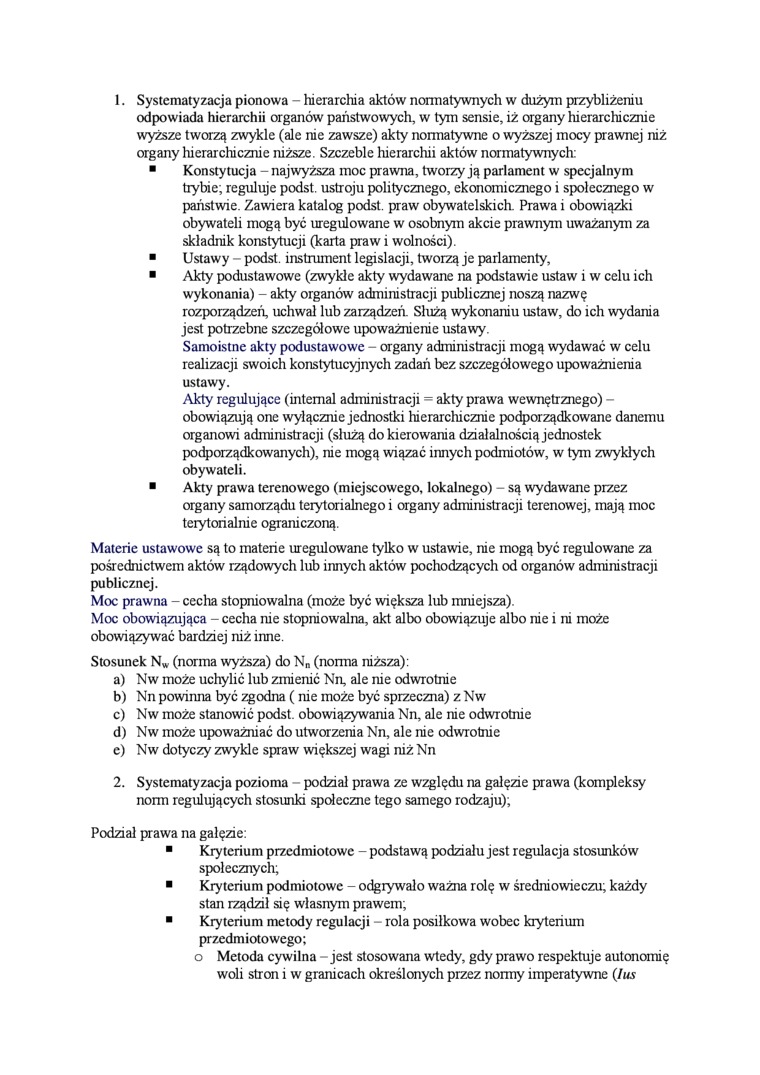 1. Systematyzacja pionowa – hierarchia aktów normatywnych w dużym przybliżeniu odpowiada hierarchii organów państwowych, w tym sensie, iż organy hierarchicznie wyższe tworzą zwykle (ale nie zawsze) akty normatywne o wyższej mocy prawnej niż organy hierarchicznie niższe. Szczeble hierarchii aktów normatywnych:

• Konstytucja – najwyższa moc prawna, tworzy ją parlament w specjalnym trybie; reguluje podst. ustroju politycznego, ekonomicznego i społecznego w państwie. Zawiera katalog podst. praw obywatelskich. Prawa i obowiązki obywateli mogą być uregulowane w osobnym akcie prawnym uważanym za składnik konstytucji (karta praw i wolności).
• Ustawy – podst. instrument legislacji, tworzą je parlamenty,
• Akty podustawowe (zwykłe akty wydawane na podstawie ustaw i w celu ich wykonania) – akty organów administracji publicznej noszą nazwę rozporządzeń, uchwał lub zarządzeń. Służą wykonaniu ustaw, do ich wydania jest potrzebne szczegółowe upoważnienie ustawy.
Samoistne akty podustawowe – organy administracji mogą wydawać w celu realizacji swoich konstytucyjnych zadań bez szczegółowego upoważnienia ustawy.
Akty regulujące (internal administracji = akty prawa wewnętrznego) – obowiązują one wyłącznie jednostki hierarchicznie podporządkowane danemu organowi administracji (służą do kierowania działalnością jednostek podporządkowanych), nie mogą wiązać innych podmiotów, w tym zwykłych obywateli.
• Akty prawa terenowego (miejscowego, lokalnego) – są wydawane przez organy samorządu terytorialnego i organy administracji terenowej, mają moc terytorialnie ograniczoną.

Materie ustawowe są to materie uregulowane tylko w ustawie, nie mogą być regulowane za pośrednictwem aktów rządowych lub innych aktów pochodzących od organów administracji publicznej.
Moc prawna – cecha stopniowalna (może być większa lub mniejsza).
Moc obowiązująca – cecha nie stopniowalna, akt albo obowiązuje albo nie i ni może obowiązywać bardziej niż inne.

Stosunek $N_w$ (norma wyższa) do $N_n$ (norma niższa):
a) Nw może uchylić lub zmienić Nn, ale nie odwrotnie
b) Nn powinna być zgodna ( nie może być sprzeczna) z Nw
c) Nw może stanowić podst. obowiązywania Nn, ale nie odwrotnie
d) Nw może upoważniać do utworzenia Nn, ale nie odwrotnie
e) Nw dotyczy zwykle spraw większej wagi niż Nn

2. Systematyzacja pozioma – podział prawa ze względu na gałęzie prawa (kompleksy norm regulujących stosunki społeczne tego samego rodzaju);

Podział prawa na gałęzie:
• Kryterium przedmiotowe – podstawą podziału jest regulacja stosunków społecznych;
• Kryterium podmiotowe – odgrywało ważna rolę w średniowieczu; każdy stan rządził się własnym prawem;
• Kryterium metody regulacji – rola posiłkowa wobec kryterium przedmiotowego;
o Metoda cywilna – jest stosowana wtedy, gdy prawo respektuje autonomię woli stron i w granicach określonych przez normy imperatywne (Ius